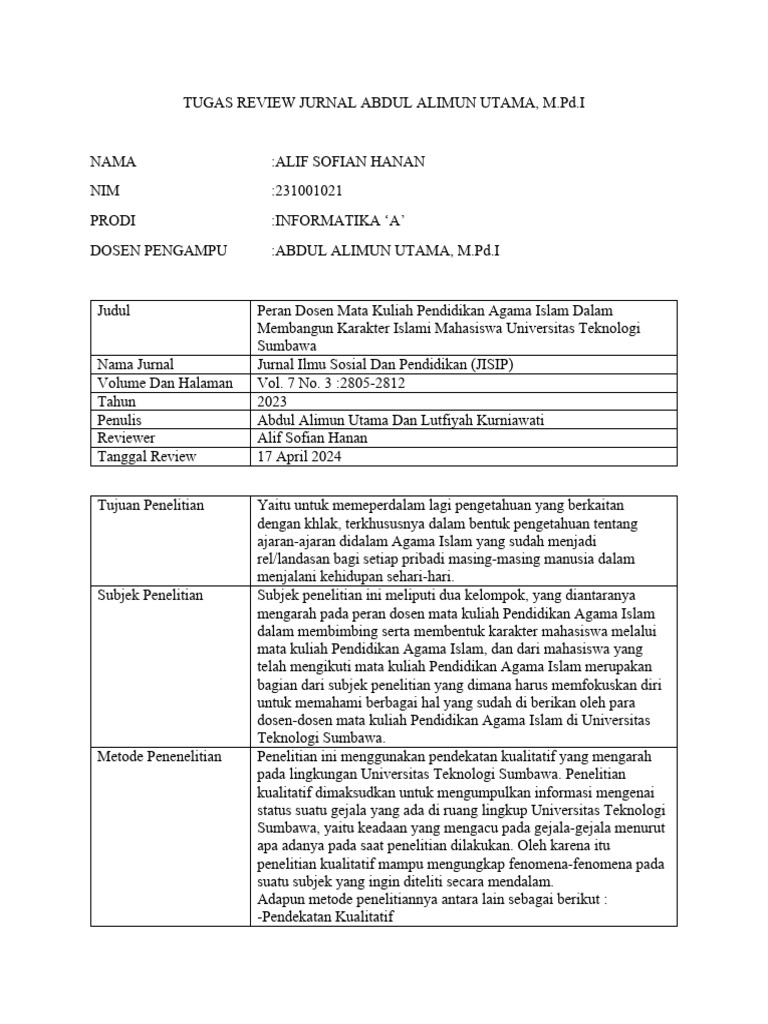 TUGAS REVIEW JURNAL ABDUL ALIMUN UTAMA, M.Pd.I

NAMA :ALIF SOFIAN HANAN

NIM :231001021

PRODI :INFORMATIKA ‘A’

DOSEN PENGAMPU :ABDUL ALIMUN UTAMA, M.Pd.I

| Judul | Peran Dosen Mata Kuliah Pendidikan Agama Islam Dalam Membangun Karakter Islami Mahasiswa Universitas Teknologi Sumbawa |
|---|---|
| Nama Jurnal | Jurnal Ilmu Sosial Dan Pendidikan (JISIP) |
| Volume Dan Halaman | Vol. 7 No. 3 :2805-2812 |
| Tahun | 2023 |
| Penulis | Abdul Alimun Utama Dan Lutfiyah Kurniawati |
| Reviewer | Alif Sofian Hanan |
| Tanggal Review | 17 April 2024 |

| Tujuan Penelitian | Yaitu untuk memeperdalam lagi pengetahuan yang berkaitan dengan khlak, terkhususnya dalam bentuk pengetahuan tentang ajaran-ajaran didalam Agama Islam yang sudah menjadi rel/landasan bagi setiap pribadi masing-masing manusia dalam menjalani kehidupan sehari-hari. |
|---|---|
| Subjek Penelitian | Subjek penelitian ini meliputi dua kelompok, yang diantaranya mengarah pada peran dosen mata kuliah Pendidikan Agama Islam dalam membimbing serta membentuk karakter mahasiswa melalui mata kuliah Pendidikan Agama Islam, dan dari mahasiswa yang telah mengikuti mata kuliah Pendidikan Agama Islam merupakan bagian dari subjek penelitian yang dimana harus memfokuskan diri untuk memahami berbagai hal yang sudah di berikan oleh para dosen-dosen mata kuliah Pendidikan Agama Islam di Universitas Teknologi Sumbawa. |
| Metode Penenelitian | Penelitian ini menggunakan pendekatan kualitatif yang mengarah pada lingkungan Universitas Teknologi Sumbawa. Penelitian kualitatif dimaksudkan untuk mengumpulkan informasi mengenai status suatu gejala yang ada di ruang lingkup Universitas Teknologi Sumbawa, yaitu keadaan yang mengacu pada gejala-gejala menurut apa adanya pada saat penelitian dilakukan. Oleh karena itu penelitian kualitatif mampu mengungkap fenomena-fenomena pada suatu subjek yang ingin diteliti secara mendalam. Adapun metode penelitiannya antara lain sebagai berikut : -Pendekatan Kualitatif |